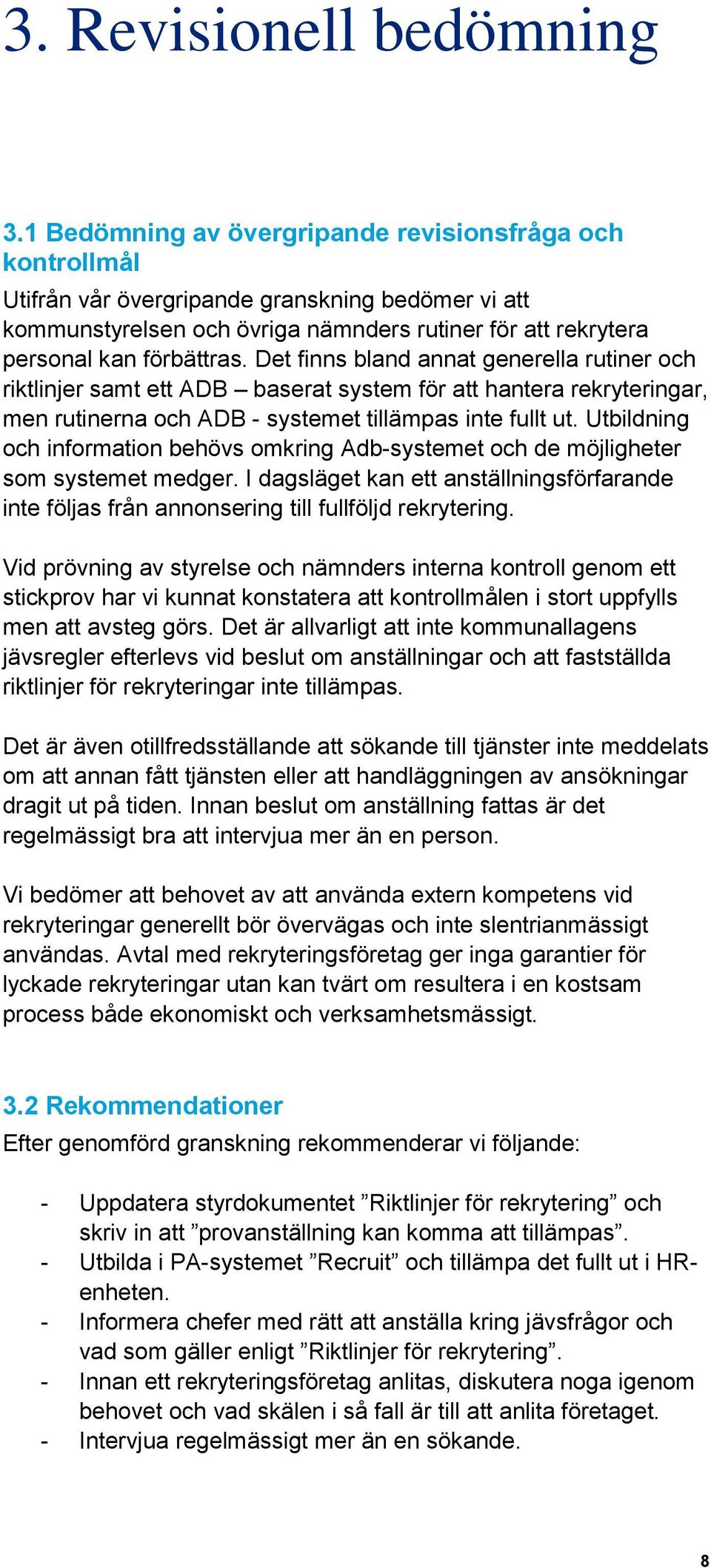 3. Revisionell bedömning

3.1 Bedömning av övergripande revisionsfråga och kontrollmål

Utifrån vår övergripande granskning bedömer vi att kommunstyrelsen och övriga nämnders rutiner för att rekrytera personal kan förbättras. Det finns bland annat generella rutiner och riktlinjer samt ett ADB – baserat system för att hantera rekryteringar, men rutinerna och ADB - systemet tillämpas inte fullt ut. Utbildning och information behövs omkring Adb-systemet och de möjligheter som systemet medger. I dagsläget kan ett anställningsförfarande inte följas från annonsering till fullföljd rekrytering.

Vid prövning av styrelse och nämnders interna kontroll genom ett stickprov har vi kunnat konstatera att kontrollmålen i stort uppfylls men att avsteg görs. Det är allvarligt att inte kommunallagens jävsregler efterlevs vid beslut om anställningar och att fastställda riktlinjer för rekryteringar inte tillämpas.

Det är även otillfredsställande att sökande till tjänster inte meddelats om att annan fått tjänsten eller att handläggningen av ansökningar dragit ut på tiden. Innan beslut om anställning fattas är det regelmässigt bra att intervjua mer än en person.

Vi bedömer att behovet av att använda extern kompetens vid rekryteringar generellt bör övervägas och inte slentrianmässigt användas. Avtal med rekryteringsföretag ger inga garantier för lyckade rekryteringar utan kan tvärt om resultera i en kostsam process både ekonomiskt och verksamhetsmässigt.

3.2 Rekommendationer

Efter genomförd granskning rekommenderar vi följande:

- Uppdatera styrdokumentet ”Riktlinjer för rekrytering” och skriv in att ”provanställning kan komma att tillämpas”.
- Utbilda i PA-systemet ”Recruit” och tillämpa det fullt ut i HR-enheten.
- Informera chefer med rätt att anställa kring jävsfrågor och vad som gäller enligt ”Riktlinjer för rekrytering”.
- Innan ett rekryteringsföretag anlitas, diskutera noga igenom behovet och vad skälen i så fall är till att anlita företaget.
- Intervjua regelmässigt mer än en sökande.

8